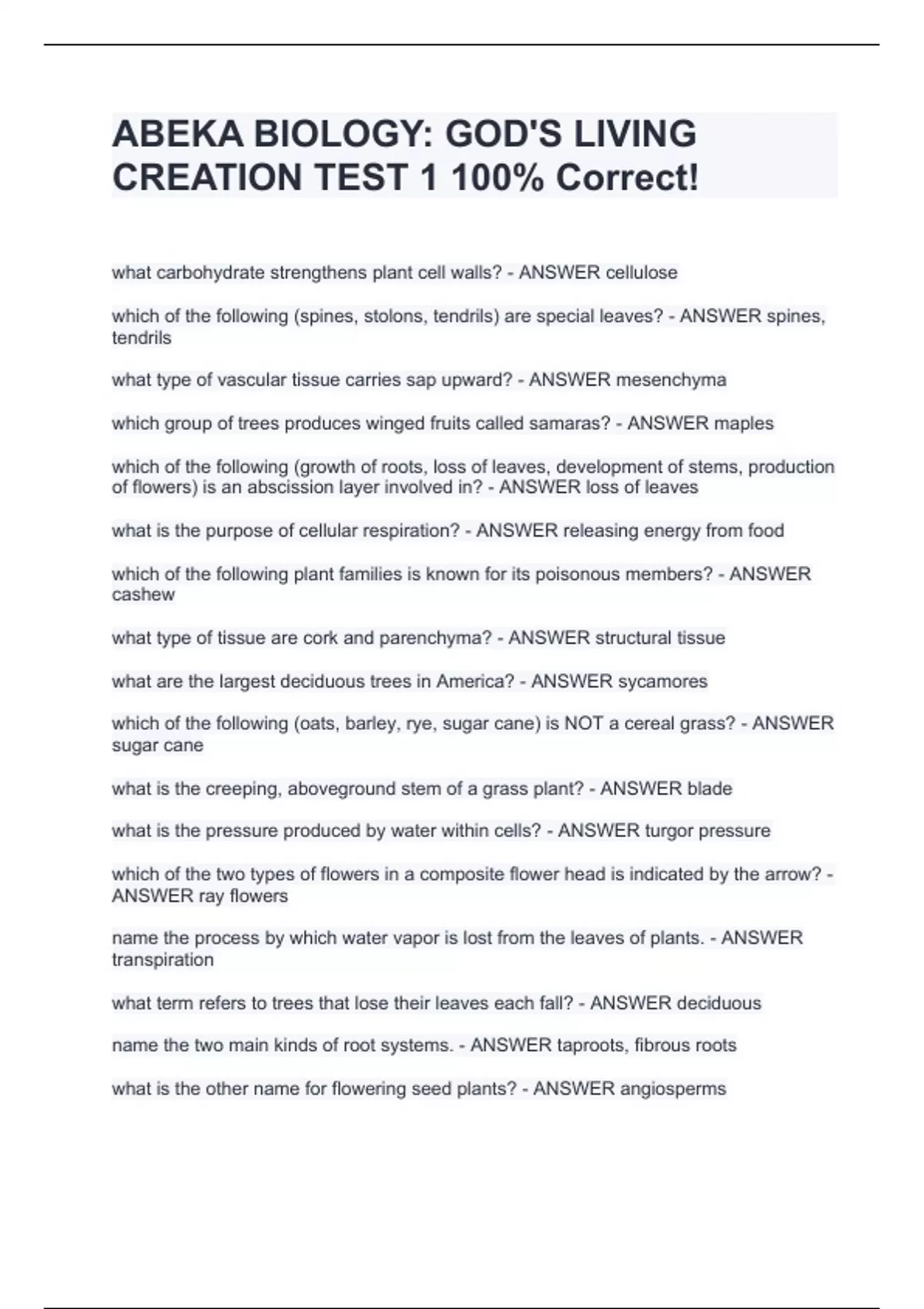 ABEKA BIOLOGY: GOD'S LIVING CREATION TEST 1 100% Correct!

what carbohydrate strengthens plant cell walls? - ANSWER cellulose

which of the following (spines, stolons, tendrils) are special leaves? - ANSWER spines, tendrils

what type of vascular tissue carries sap upward? - ANSWER mesenchyma

which group of trees produces winged fruits called samaras? - ANSWER maples

which of the following (growth of roots, loss of leaves, development of stems, production of flowers) is an abscission layer involved in? - ANSWER loss of leaves

what is the purpose of cellular respiration? - ANSWER releasing energy from food

which of the following plant families is known for its poisonous members? - ANSWER cashew

what type of tissue are cork and parenchyma? - ANSWER structural tissue

what are the largest deciduous trees in America? - ANSWER sycamores

which of the following (oats, barley, rye, sugar cane) is NOT a cereal grass? - ANSWER sugar cane

what is the creeping, aboveground stem of a grass plant? - ANSWER blade

what is the pressure produced by water within cells? - ANSWER turgor pressure

which of the two types of flowers in a composite flower head is indicated by the arrow? - ANSWER ray flowers

name the process by which water vapor is lost from the leaves of plants. - ANSWER transpiration

what term refers to trees that lose their leaves each fall? - ANSWER deciduous

name the two main kinds of root systems. - ANSWER taproots, fibrous roots

what is the other name for flowering seed plants? - ANSWER angiosperms